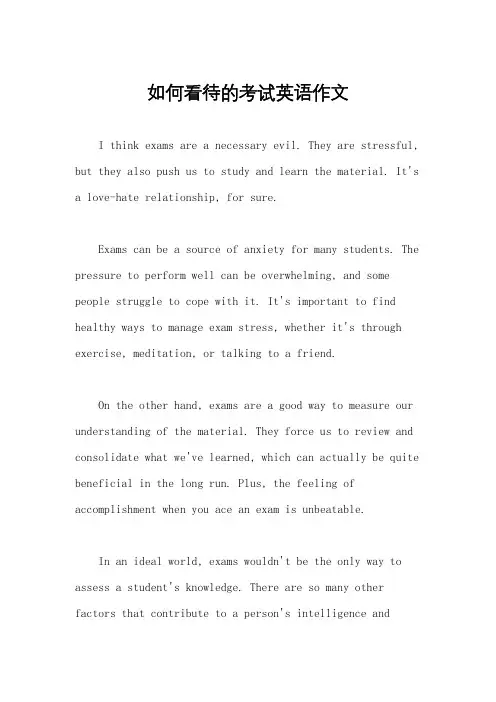 如何看待的考试英语作文

I think exams are a necessary evil. They are stressful, but they also push us to study and learn the material. It's a love-hate relationship, for sure.

Exams can be a source of anxiety for many students. The pressure to perform well can be overwhelming, and some people struggle to cope with it. It's important to find healthy ways to manage exam stress, whether it's through exercise, meditation, or talking to a friend.

On the other hand, exams are a good way to measure our understanding of the material. They force us to review and consolidate what we've learned, which can actually be quite beneficial in the long run. Plus, the feeling of accomplishment when you ace an exam is unbeatable.

In an ideal world, exams wouldn't be the only way to assess a student's knowledge. There are so many other factors that contribute to a person's intelligence and